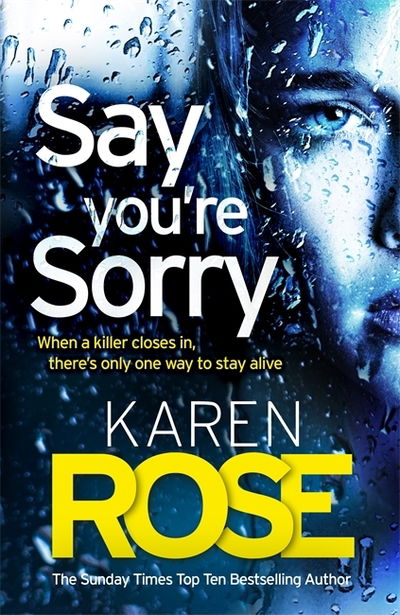 Say you're Sorry

When a killer closes in, there's only one way to stay alive

KAREN ROSE

The Sunday Times Top Ten Bestselling Author